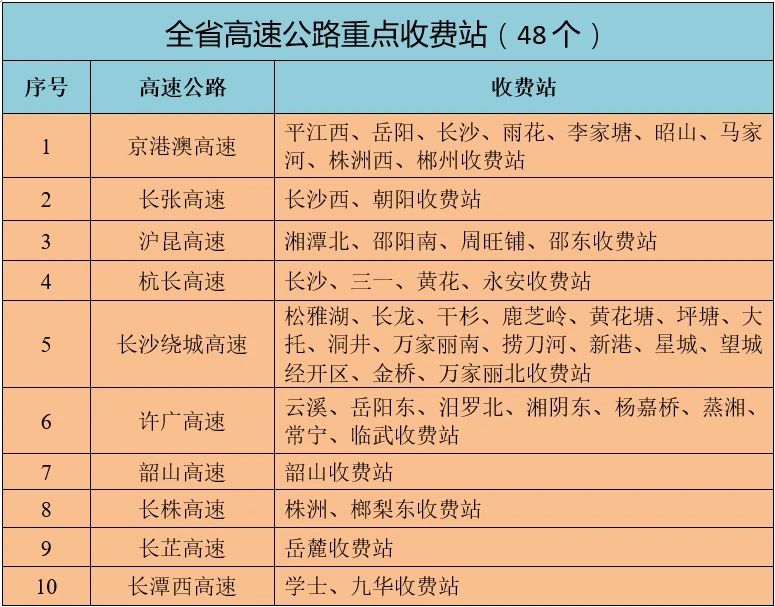 全省高速公路重点收费站（48个）

| 序号 | 高速公路 | 收费站 |
|---|---|---|
| 1 | 京港澳高速 | 平江西、岳阳、长沙、雨花、李家塘、昭山、马家河、株洲西、郴州收费站 |
| 2 | 长张高速 | 长沙西、朝阳收费站 |
| 3 | 沪昆高速 | 湘潭北、邵阳南、周旺铺、邵东收费站 |
| 4 | 杭长高速 | 长沙、三一、黄花、永安收费站 |
| 5 | 长沙绕城高速 | 松雅湖、长龙、干杉、鹿芝岭、黄花塘、坪塘、大托、洞井、万家丽南、捞刀河、新港、星城、望城经开区、金桥、万家丽北收费站 |
| 6 | 许广高速 | 云溪、岳阳东、汨罗北、湘阴东、杨嘉桥、蒸湘、常宁、临武收费站 |
| 7 | 韶山高速 | 韶山收费站 |
| 8 | 长株高速 | 株洲、榔梨东收费站 |
| 9 | 长芷高速 | 岳麓收费站 |
| 10 | 长潭西高速 | 学士、九华收费站 |